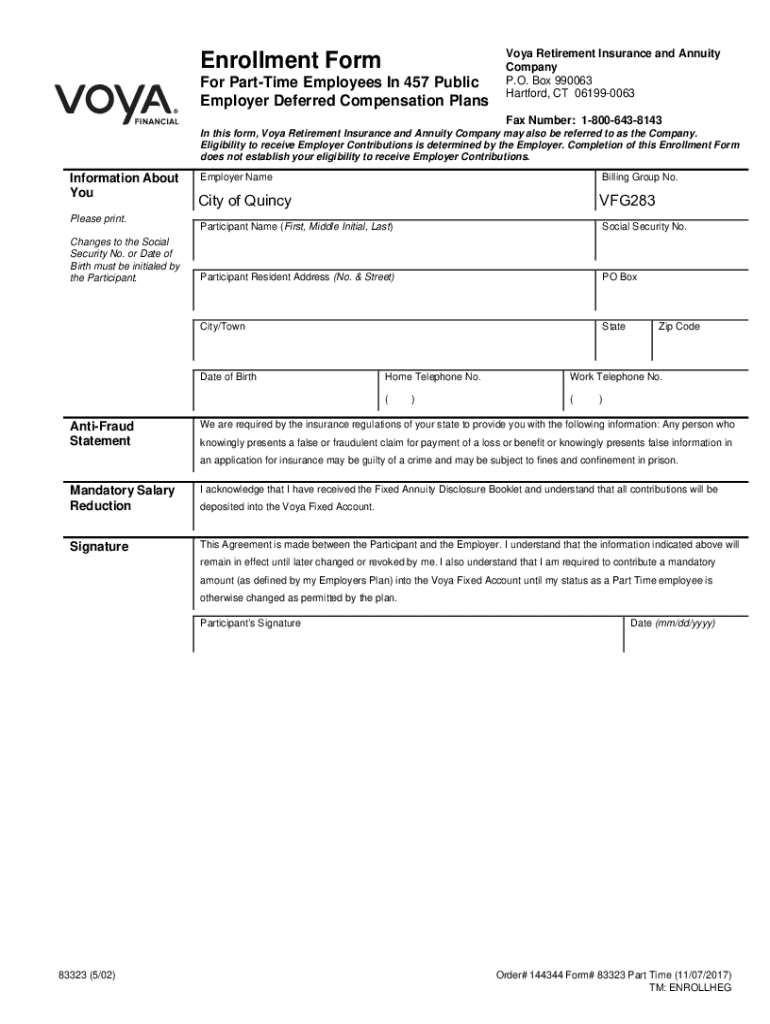 VOYA FINANCIAL

Enrollment Form

For Part-Time Employees In 457 Public Employer Deferred Compensation Plans

Voya Retirement Insurance and Annuity Company
P.O. Box 990063
Hartford, CT 06199-0063

Fax Number: 1-800-643-8143

In this form, Voya Retirement Insurance and Annuity Company may also be referred to as the Company. Eligibility to receive Employer Contributions is determined by the Employer. Completion of this Enrollment Form does not establish your eligibility to receive Employer Contributions.

Information About You

Please print.

Changes to the Social Security No. or Date of Birth must be initialed by the Participant.

Employer Name
City of Quincy

Billing Group No.
VFG283

Participant Name (First, Middle Initial, Last)

Social Security No.

Participant Resident Address (No. & Street)

PO Box

City/Town

State

Zip Code

Date of Birth

Home Telephone No.
( )

Work Telephone No.
( )

Anti-Fraud Statement

We are required by the insurance regulations of your state to provide you with the following information: Any person who knowingly presents a false or fraudulent claim for payment of a loss or benefit or knowingly presents false information in an application for insurance may be guilty of a crime and may be subject to fines and confinement in prison.

Mandatory Salary Reduction

I acknowledge that I have received the Fixed Annuity Disclosure Booklet and understand that all contributions will be deposited into the Voya Fixed Account.

Signature

This Agreement is made between the Participant and the Employer. I understand that the information indicated above will remain in effect until later changed or revoked by me. I also understand that I am required to contribute a mandatory amount (as defined by my Employers Plan) into the Voya Fixed Account until my status as a Part Time employee is otherwise changed as permitted by the plan.

Participant's Signature

Date (mm/dd/yyyy)

83323 (5/02)

Order# 144344 Form# 83323 Part Time (11/07/2017)
TM: ENROLLHEG